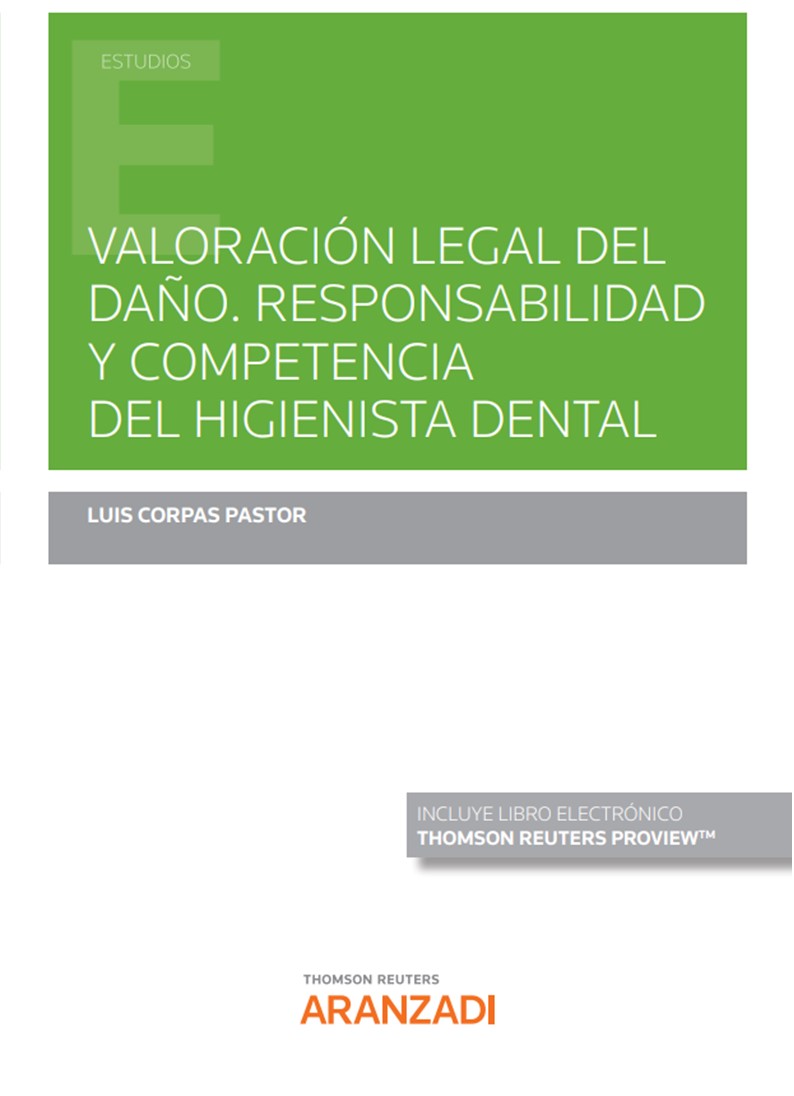 ESTUDIOS

VALORACIÓN LEGAL DEL DAÑO. RESPONSABILIDAD Y COMPETENCIA DEL HIGIENISTA DENTAL

LUIS CORPAS PASTOR

INCLUYE LIBRO ELECTRÓNICO
THOMSON REUTERS PROVIEW™

THOMSON REUTERS
ARANZADI